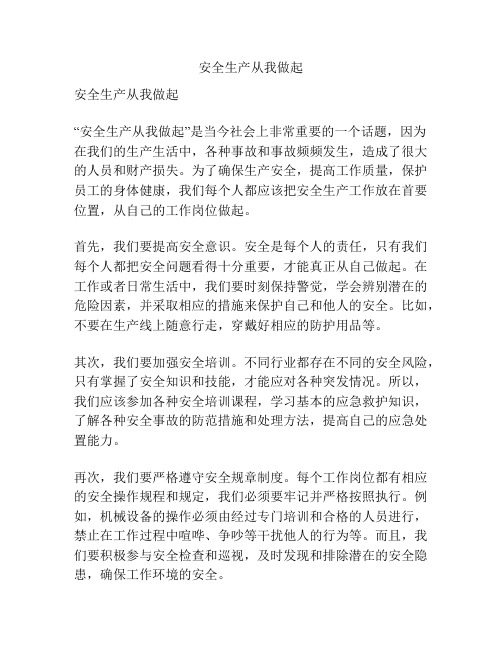 安全生产从我做起

安全生产从我做起

“安全生产从我做起”是当今社会上非常重要的一个话题，因为在我们的生产生活中，各种事故和事故频频发生，造成了很大的人员和财产损失。为了确保生产安全，提高工作质量，保护员工的身体健康，我们每个人都应该把安全生产工作放在首要位置，从自己的工作岗位做起。

首先，我们要提高安全意识。安全是每个人的责任，只有我们每个人都把安全问题看得十分重要，才能真正从自己做起。在工作或者日常生活中，我们要时刻保持警觉，学会辨别潜在的危险因素，并采取相应的措施来保护自己和他人的安全。比如，不要在生产线上随意行走，穿戴好相应的防护用品等。

其次，我们要加强安全培训。不同行业都存在不同的安全风险，只有掌握了安全知识和技能，才能应对各种突发情况。所以，我们应该参加各种安全培训课程，学习基本的应急救护知识，了解各种安全事故的防范措施和处理方法，提高自己的应急处置能力。

再次，我们要严格遵守安全规章制度。每个工作岗位都有相应的安全操作规程和规定，我们必须要牢记并严格按照执行。例如，机械设备的操作必须由经过专门培训和合格的人员进行，禁止在工作过程中喧哗、争吵等干扰他人的行为等。而且，我们要积极参与安全检查和巡视，及时发现和排除潜在的安全隐患，确保工作环境的安全。